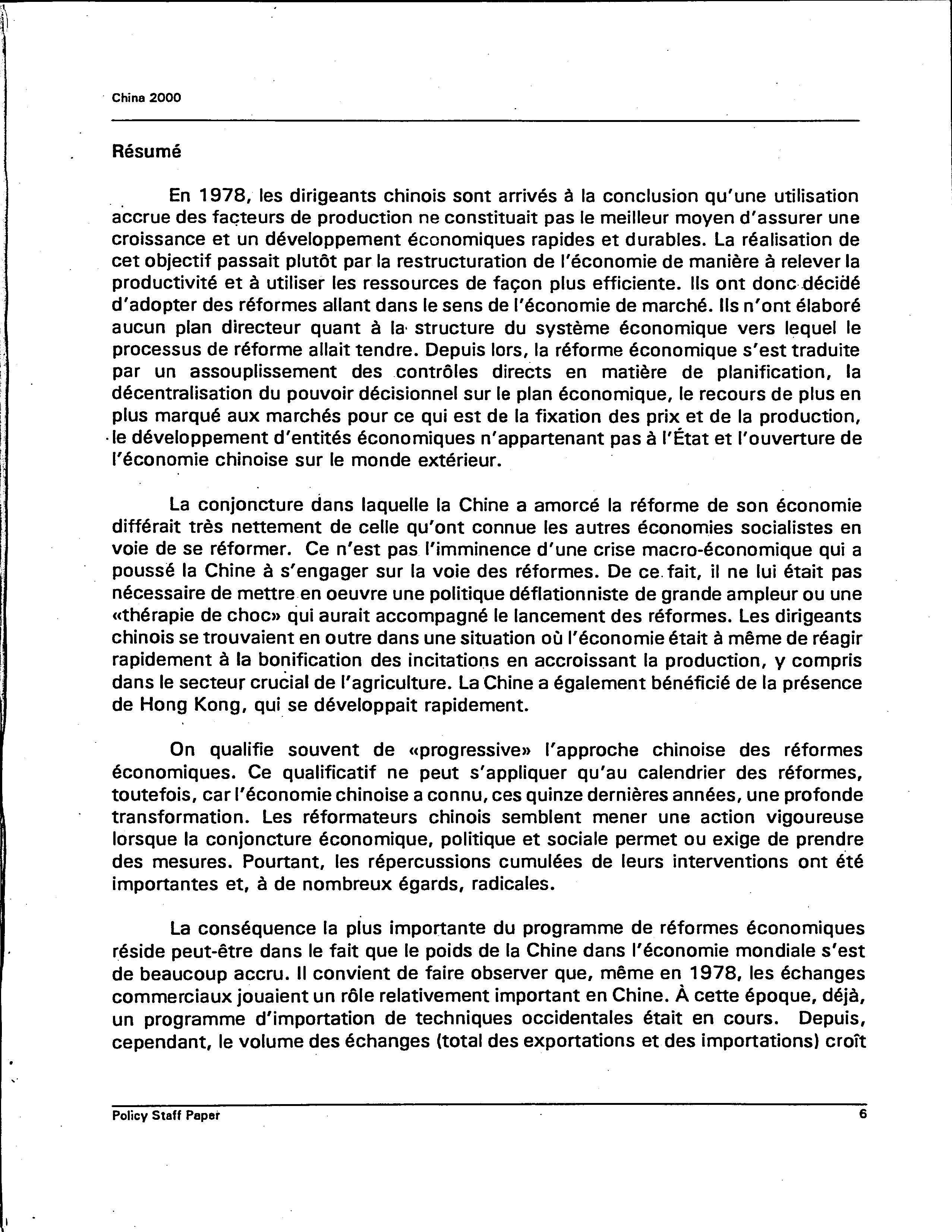 China 2000

Résumé

En 1978, les dirigeants chinois sont arrivés à la conclusion qu'une utilisation accrue des facteurs de production ne constituait pas le meilleur moyen d'assurer une croissance et un développement économiques rapides et durables. La réalisation de cet objectif passait plutôt par la restructuration de l'économie de manière à relever la productivité et à utiliser les ressources de façon plus efficiente. Ils ont donc décidé d'adopter des réformes allant dans le sens de l'économie de marché. Ils n'ont élaboré aucun plan directeur quant à la structure du système économique vers lequel le processus de réforme allait tendre. Depuis lors, la réforme économique s'est traduite par un assouplissement des contrôles directs en matière de planification, la décentralisation du pouvoir décisionnel sur le plan économique, le recours de plus en plus marqué aux marchés pour ce qui est de la fixation des prix et de la production, le développement d'entités économiques n'appartenant pas à l'État et l'ouverture de l'économie chinoise sur le monde extérieur.

La conjoncture dans laquelle la Chine a amorcé la réforme de son économie différait très nettement de celle qu'ont connue les autres économies socialistes en voie de se réformer. Ce n'est pas l'imminence d'une crise macro-économique qui a poussé la Chine à s'engager sur la voie des réformes. De ce fait, il ne lui était pas nécessaire de mettre en oeuvre une politique déflationniste de grande ampleur ou une «thérapie de choc» qui aurait accompagné le lancement des réformes. Les dirigeants chinois se trouvaient en outre dans une situation où l'économie était à même de réagir rapidement à la bonification des incitations en accroissant la production, y compris dans le secteur crucial de l'agriculture. La Chine a également bénéficié de la présence de Hong Kong, qui se développait rapidement.

On qualifie souvent de «progressive» l'approche chinoise des réformes économiques. Ce qualificatif ne peut s'appliquer qu'au calendrier des réformes, toutefois, car l'économie chinoise a connu, ces quinze dernières années, une profonde transformation. Les réformateurs chinois semblent mener une action vigoureuse lorsque la conjoncture économique, politique et sociale permet ou exige de prendre des mesures. Pourtant, les répercussions cumulées de leurs interventions ont été importantes et, à de nombreux égards, radicales.

La conséquence la plus importante du programme de réformes économiques réside peut-être dans le fait que le poids de la Chine dans l'économie mondiale s'est de beaucoup accru. Il convient de faire observer que, même en 1978, les échanges commerciaux jouaient un rôle relativement important en Chine. À cette époque, déjà, un programme d'importation de techniques occidentales était en cours. Depuis, cependant, le volume des échanges (total des exportations et des importations) croît

Policy Staff Paper 6